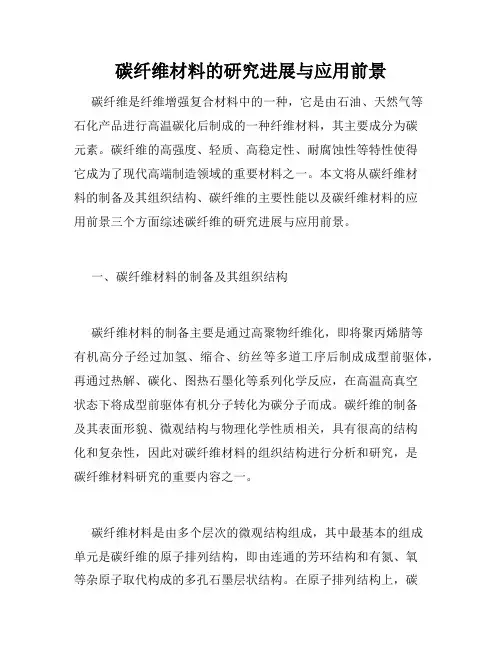 碳纤维材料的研究进展与应用前景

碳纤维是纤维增强复合材料中的一种，它是由石油、天然气等石化产品进行高温碳化后制成的一种纤维材料，其主要成分为碳元素。碳纤维的高强度、轻质、高稳定性、耐腐蚀性等特性使得它成为了现代高端制造领域的重要材料之一。本文将从碳纤维材料的制备及其组织结构、碳纤维的主要性能以及碳纤维材料的应用前景三个方面综述碳纤维的研究进展与应用前景。

一、碳纤维材料的制备及其组织结构

碳纤维材料的制备主要是通过高聚物纤维化，即将聚丙烯腈等有机高分子经过加氢、缩合、纺丝等多道工序后制成成型前驱体，再通过热解、碳化、图热石墨化等系列化学反应，在高温高真空状态下将成型前驱体有机分子转化为碳分子而成。碳纤维的制备及其表面形貌、微观结构与物理化学性质相关，具有很高的结构化和复杂性，因此对碳纤维材料的组织结构进行分析和研究，是碳纤维材料研究的重要内容之一。

碳纤维材料是由多个层次的微观结构组成，其中最基本的组成单元是碳纤维的原子排列结构，即由连通的芳环结构和有氮、氧等杂原子取代构成的多孔石墨层状结构。在原子排列结构上，碳